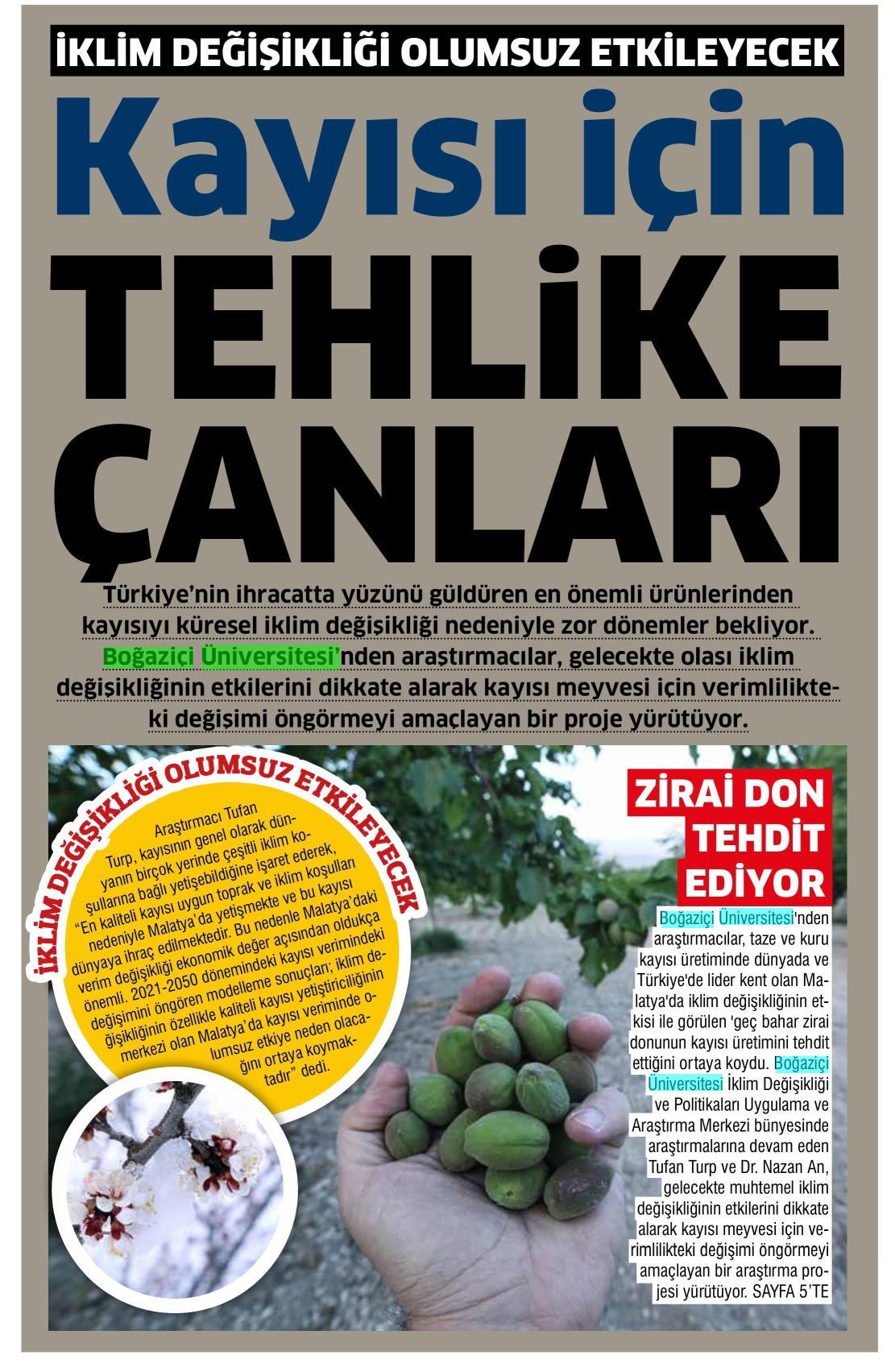 İKLİM DEĞİŞİKLİĞİ OLUMSUZ ETKİLEYECEK

Kayısı için TEHLİKE ÇANLARI

Türkiye'nin ihracatta yüzünü güldüren en önemli ürünlerinden kayısıyı küresel iklim değişikliği nedeniyle zor dönemler bekliyor. Boğaziçi Üniversitesi'nden araştırmacılar, gelecekte olası iklim değişikliğinin etkilerini dikkate alarak kayısı meyvesi için verimlilikteki değişimi öngörmeyi amaçlayan bir proje yürütüyor.

İKLİM DEĞİŞİKLİĞİ OLUMSUZ ETKİLEYECEK

Araştırmacı Tufan Turp, kayısının genel olarak dünyanın birçok yerinde çeşitli iklim koşullarına bağlı yetişebildiğine işaret ederek, "En kaliteli kayısı uygun toprak ve iklim koşulları nedeniyle Malatya'da yetişmekte ve bu kayısı dünyaya ihraç edilmektedir. Bu nedenle Malatya'daki verim değişikliği ekonomik değer açısından oldukça önemli. 2021-2050 dönemindeki kayısı verimindeki değişimini öngören modelleme sonuçları; iklim değişikliğinin özellikle kaliteli kayısı yetiştiriciliğinin merkezi olan Malatya'da kayısı veriminde olumsuz etkiye neden olacağını ortaya koymaktadır" dedi.

ZİRAİ DON TEHDİT EDİYOR

Boğaziçi Üniversitesi'nden araştırmacılar, taze ve kuru kayısı üretiminde dünyada ve Türkiye'de lider kent olan Malatya'da iklim değişikliğinin etkisi ile görülen 'geç bahar zirai donunun kayısı üretimini tehdit ettiğini ortaya koydu. Boğaziçi Üniversitesi İklim Değişikliği ve Politikaları Uygulama ve Araştırma Merkezi bünyesinde araştırmalarına devam eden Tufan Turp ve Dr. Nazan An, gelecekte muhtemel iklim değişikliğinin etkilerini dikkate alarak kayısı meyvesi için verimlilikteki değişimi öngörmeyi amaçlayan bir araştırma projesi yürütüyor. SAYFA 5'TE